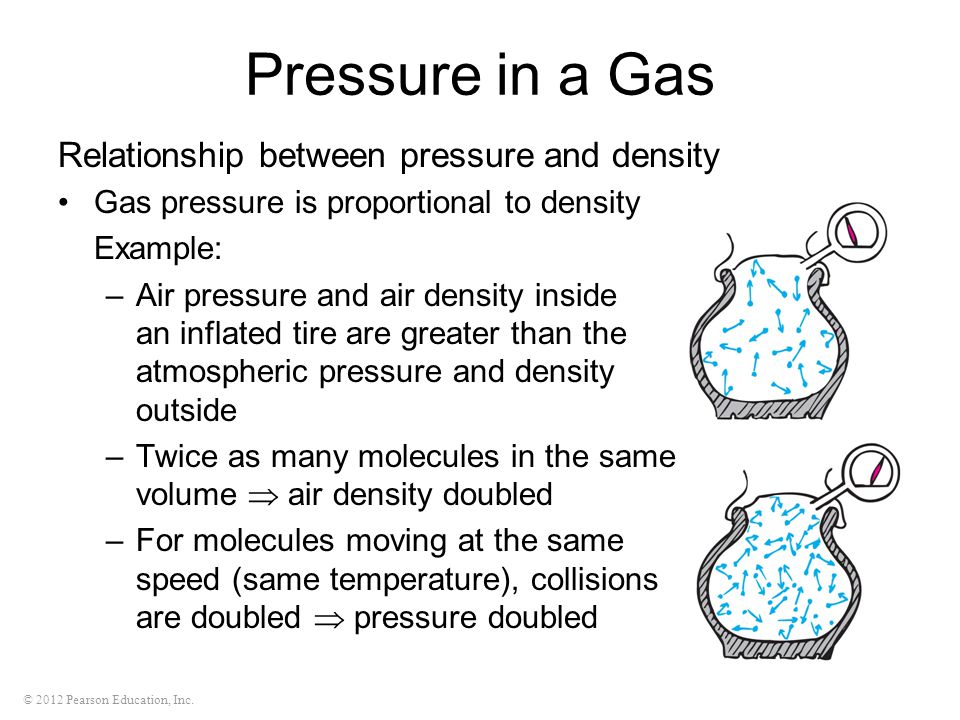 Pressure in a Gas

Relationship between pressure and density

• Gas pressure is proportional to density

Example:

– Air pressure and air density inside an inflated tire are greater than the atmospheric pressure and density outside

– Twice as many molecules in the same volume $\Rightarrow$ air density doubled

– For molecules moving at the same speed (same temperature), collisions are doubled $\Rightarrow$ pressure doubled

© 2012 Pearson Education, Inc.